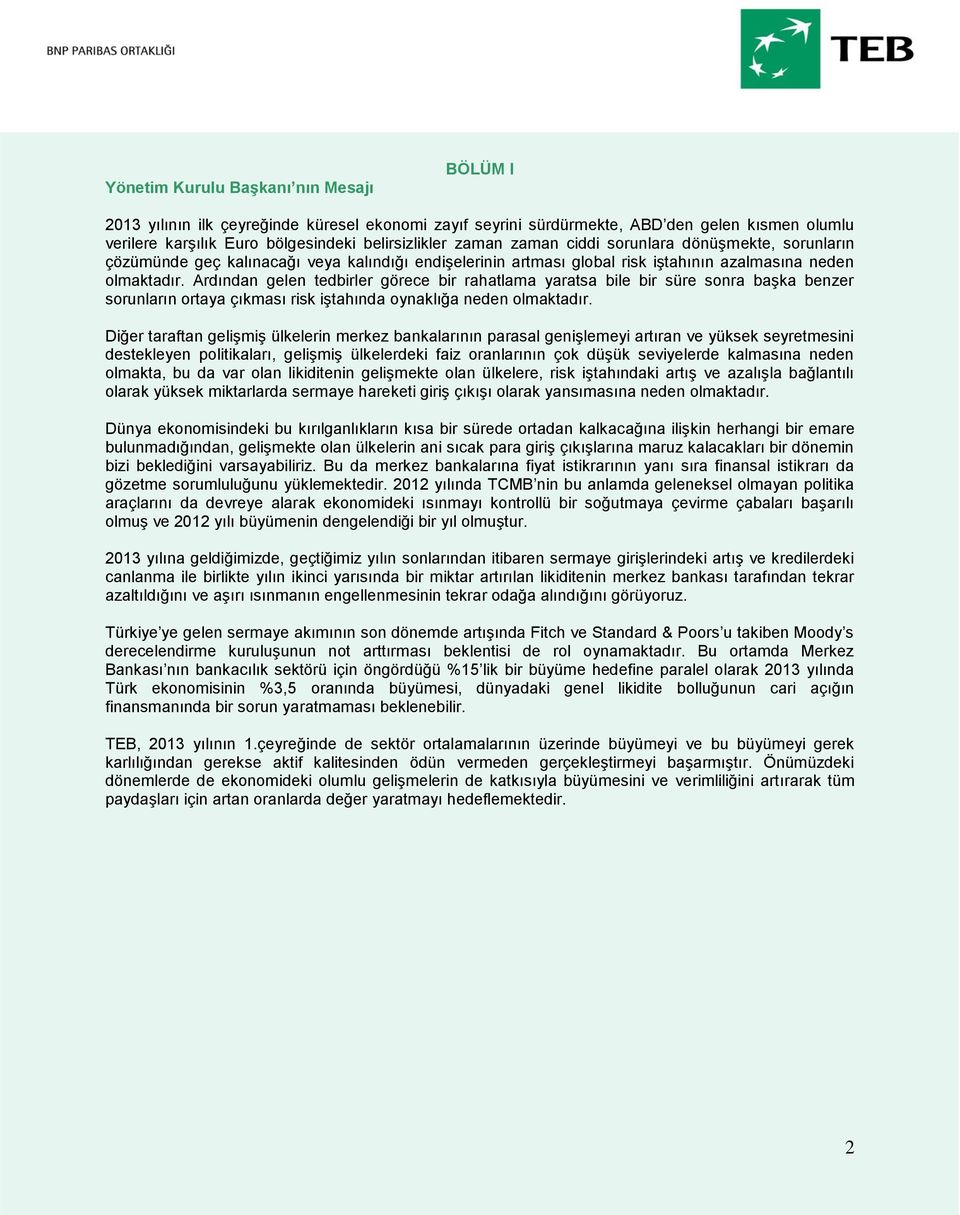 BNP PARIBAS ORTAKLIĞI

TEB

BÖLÜM I

Yönetim Kurulu Başkanı'nın Mesajı

2013 yılının ilk çeyreğinde küresel ekonomi zayıf seyrini sürdürmekte, ABD'den gelen kısmen olumlu verilere karşılık Euro bölgesindeki belirsizlikler zaman zaman ciddi sorunlara dönüşmekte, sorunların çözümünde geç kalınacağı veya kalındığı endişelerinin artması global risk iştahının azalmasına neden olmaktadır. Ardından gelen tedbirler görece bir rahatlama yaratsa bile bir süre sonra başka benzer sorunların ortaya çıkması risk iştahında oynaklığa neden olmaktadır.

Diğer taraftan gelişmiş ülkelerin merkez bankalarının parasal genişlemeyi artıran ve yüksek seyretmesini destekleyen politikaları, gelişmiş ülkelerdeki faiz oranlarının çok düşük seviyelerde kalmasına neden olmakta, bu da var olan likiditenin gelişmekte olan ülkelere, risk iştahındaki artış ve azalışla bağlantılı olarak yüksek miktarlarda sermaye hareketi giriş çıkışı olarak yansımasına neden olmaktadır.

Dünya ekonomisindeki bu kırılganlıkların kısa bir sürede ortadan kalkacağına ilişkin herhangi bir emare bulunmadığından, gelişmekte olan ülkelerin ani sıcak para giriş çıkışlarına maruz kalacakları bir dönemin bizi beklediğini varsayabiliriz. Bu da merkez bankalarına fiyat istikrarının yanı sıra finansal istikrarı da gözetme sorumluluğunu yüklemektedir. 2012 yılında TCMB'nin bu anlamda geleneksel olmayan politika araçlarını da devreye alarak ekonomideki ısınmayı kontrollü bir soğutmaya çevirme çabaları başarılı olmuş ve 2012 yılı büyümenin dengelendiği bir yıl olmuştur.

2013 yılına geldiğimizde, geçtiğimiz yılın sonlarından itibaren sermaye girişlerindeki artış ve kredilerdeki canlanma ile birlikte yılın ikinci yarısında bir miktar artırılan likiditenin merkez bankası tarafından tekrar azaltıldığını ve aşırı ısınmanın engellenmesinin tekrar odağa alındığını görüyoruz.

Türkiye'ye gelen sermaye akımının son dönemde artışında Fitch ve Standard & Poors'u takiben Moody's derecelendirme kuruluşunun not arttırması beklentisi de rol oynamaktadır. Bu ortamda Merkez Bankası'nın bankacılık sektörü için öngördüğü %15'lik bir büyüme hedefine paralel olarak 2013 yılında Türk ekonomisinin %3,5 oranında büyümesi, dünyadaki genel likidite bolluğunun cari açığın finansmanında bir sorun yaratmaması beklenebilir.

TEB, 2013 yılının 1.çeyreğinde de sektör ortalamalarının üzerinde büyümeyi ve bu büyümeyi gerek karlılığından gerekse aktif kalitesinden ödün vermeden gerçekleştirmeyi başarmıştır. Önümüzdeki dönemlerde de ekonomideki olumlu gelişmelerin de katkısıyla büyümesini ve verimliliğini artırarak tüm paydaşları için artan oranlarda değer yaratmayı hedeflemektedir.

2